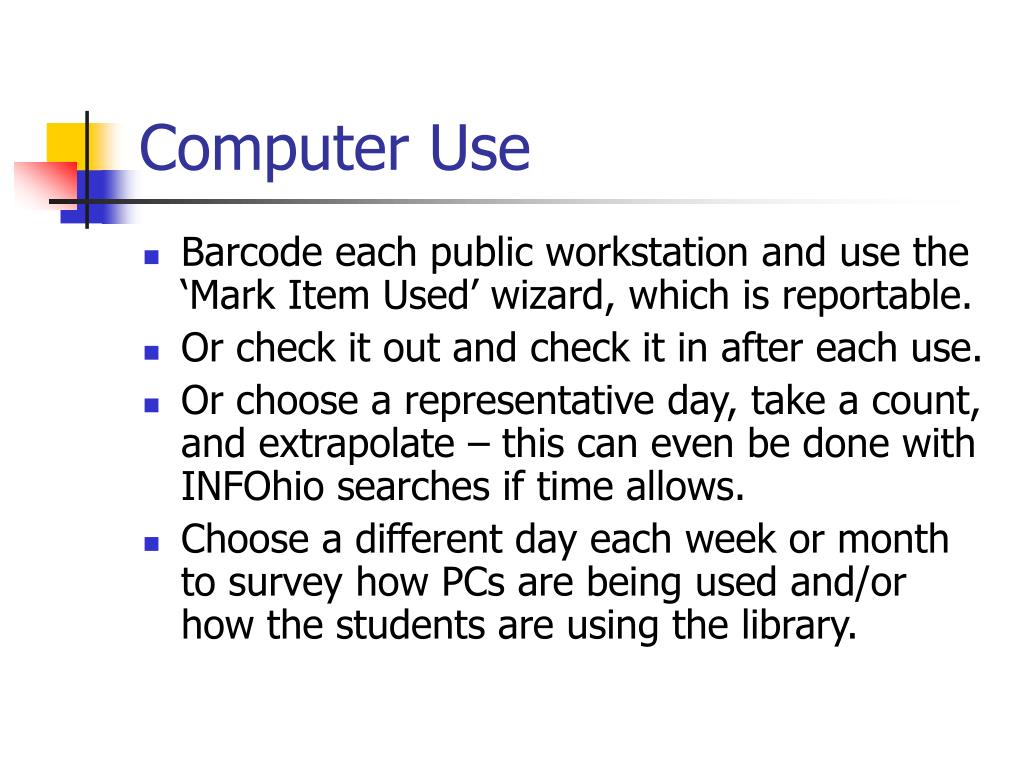 Computer Use

- Barcode each public workstation and use the ‘Mark Item Used’ wizard, which is reportable.
- Or check it out and check it in after each use.
- Or choose a representative day, take a count, and extrapolate – this can even be done with INFOhio searches if time allows.
- Choose a different day each week or month to survey how PCs are being used and/or how the students are using the library.